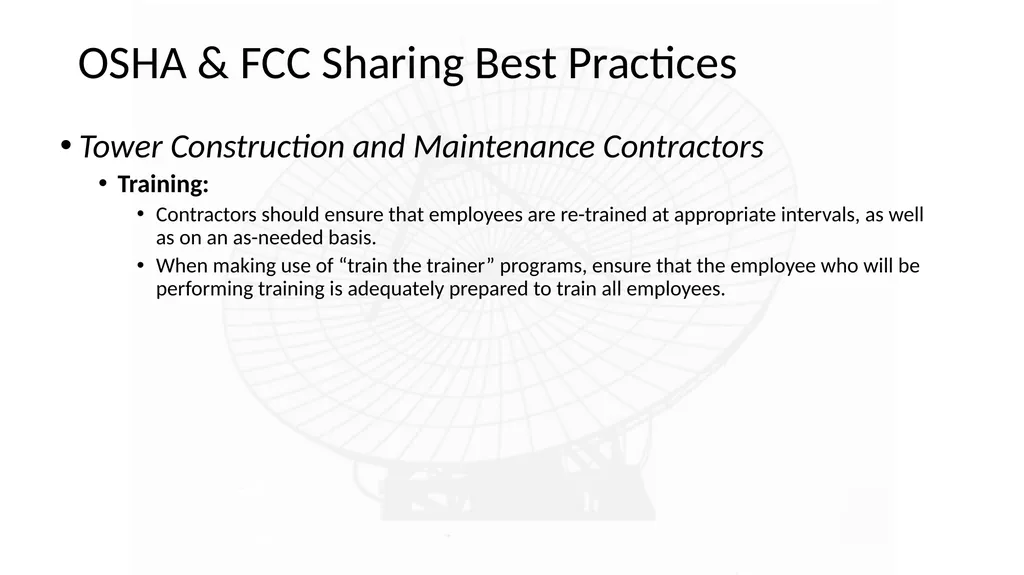 OSHA & FCC Sharing Best Practices

• Tower Construction and Maintenance Contractors

• Training:

• Contractors should ensure that employees are re-trained at appropriate intervals, as well as on an as-needed basis.

• When making use of “train the trainer” programs, ensure that the employee who will be performing training is adequately prepared to train all employees.